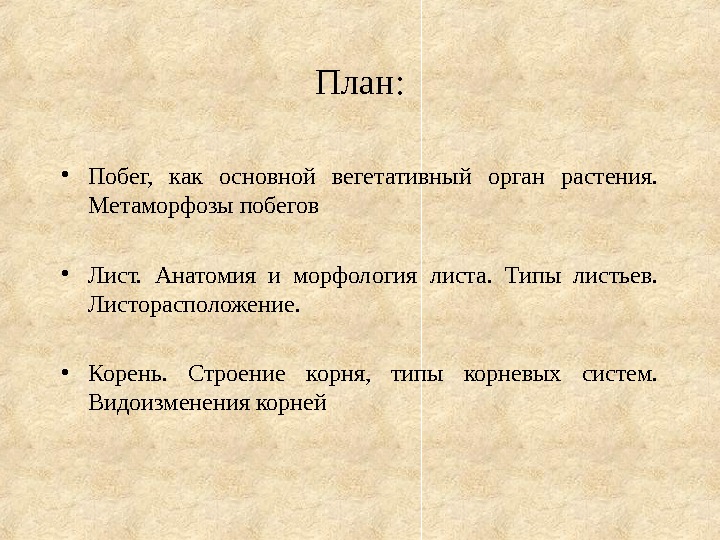 План:

• Побег, как основной вегетативный орган растения. Метаморфозы побегов

• Лист. Анатомия и морфология листа. Типы листьев. Листорасположение.

• Корень. Строение корня, типы корневых систем. Видоизменения корней